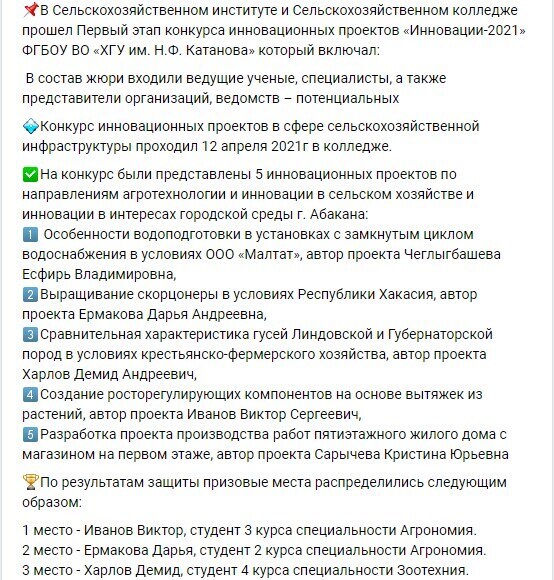 📌В Сельскохозяйственном институте и Сельскохозяйственном колледже прошел Первый этап конкурса инновационных проектов «Инновации-2021» ФГБОУ ВО «ХГУ им. Н.Ф. Катанова» который включал:

В состав жюри входили ведущие ученые, специалисты, а также представители организаций, ведомств – потенциальных

💠Конкурс инновационных проектов в сфере сельскохозяйственной инфраструктуры проходил 12 апреля 2021г в колледже.

✅На конкурс были представлены 5 инновационных проектов по направлениям агротехнологии и инновации в сельском хозяйстве и инновации в интересах городской среды г. Абакана:
1️⃣ Особенности водоподготовки в установках с замкнутым циклом водоснабжения в условиях ООО «Малтат», автор проекта Чеглыгбашева Есфирь Владимировна,
2️⃣Выращивание скорцонеры в условиях Республики Хакасия, автор проекта Ермакова Дарья Андреевна,
3️⃣Сравнительная характеристика гусей Линдовской и Губернаторской пород в условиях крестьянско-фермерского хозяйства, автор проекта Харлов Демид Андреевич,
4️⃣Создание росторегулирующих компонентов на основе вытяжек из растений, автор проекта Иванов Виктор Сергеевич,
5️⃣Разработка проекта производства работ пятиэтажного жилого дома с магазином на первом этаже, автор проекта Сарычева Кристина Юрьевна

🏆По результатам защиты призовые места распределились следующим образом:

1 место - Иванов Виктор, студент 3 курса специальности Агрономия.
2 место - Ермакова Дарья, студент 2 курса специальности Агрономия.
3 место - Харлов Демид, студент 4 курса специальности Зоотехния.